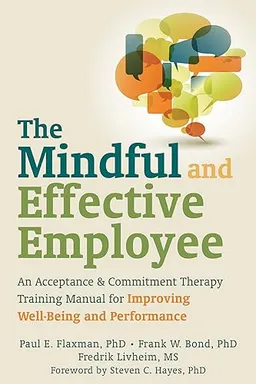 The Mindful and Effective Employee

An Acceptance & Commitment Therapy Training Manual for Improving Well-Being and Performance

Paul E. Flaxman, PhD • Frank W. Bond, PhD
Fredrik Livheim, MS
Foreword by Steven C. Hayes, PhD